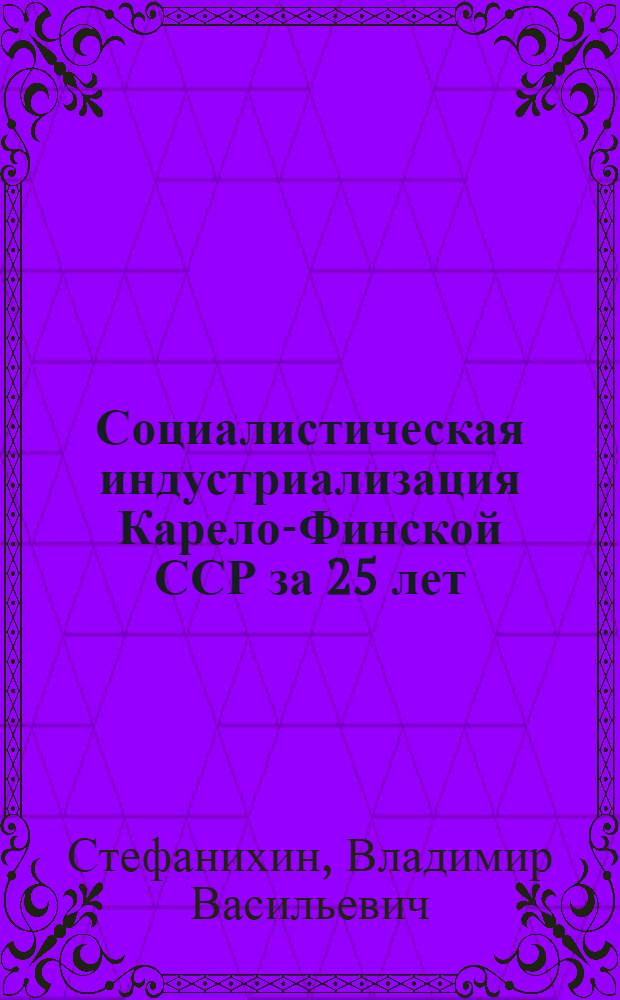 Социалистическая индустриализация Карело-Финской ССР за 25 лет

Стефанихин, Владимир Васильевич